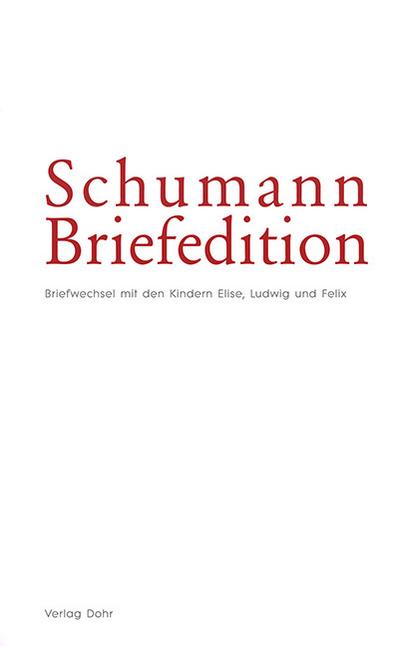 Schumann
Briefedition

Briefwechsel mit den Kindern Elise, Ludwig und Felix

Verlag Dohr